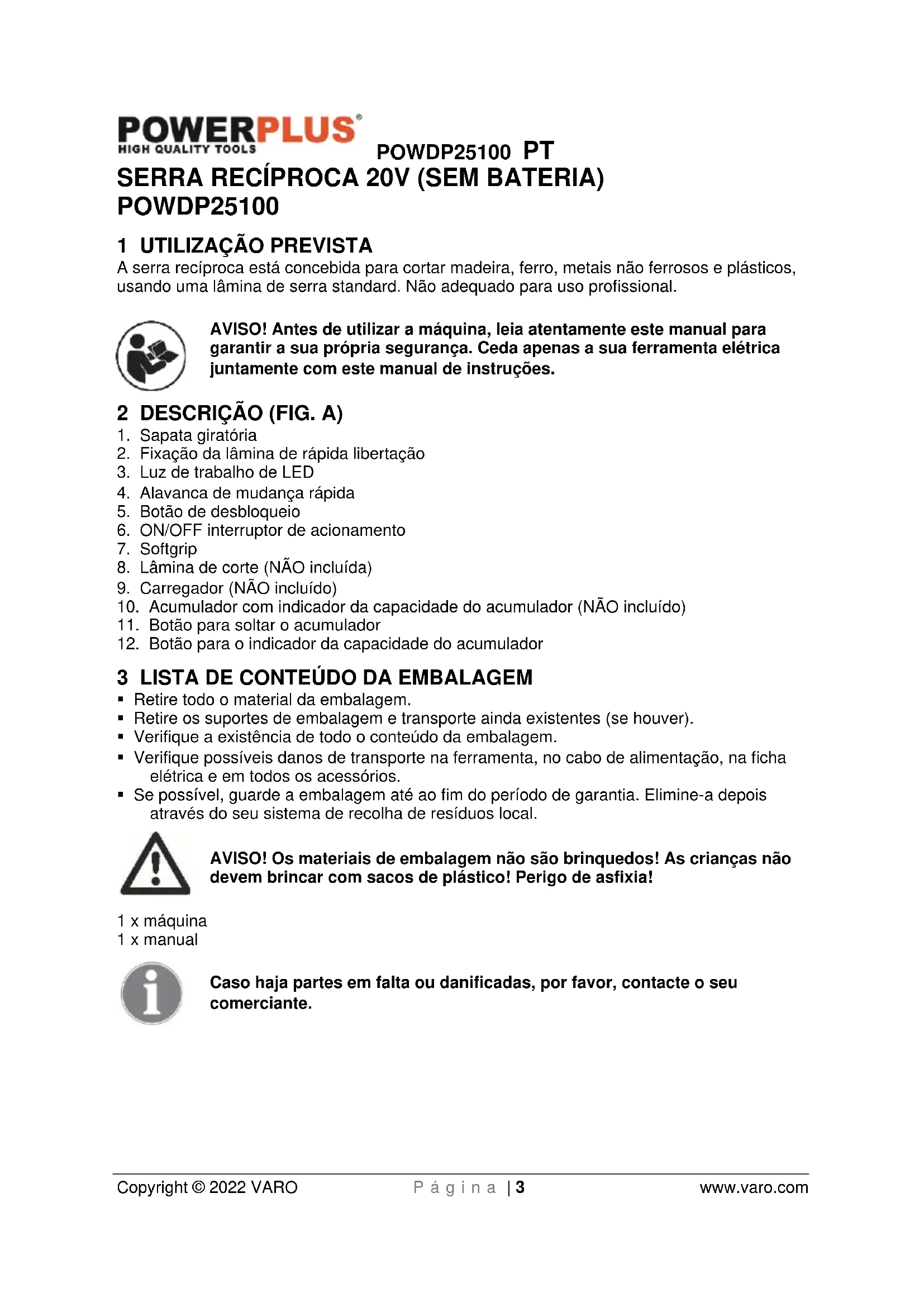 POWERPLUS®
HIGH QUALITY TOOLS

POWDP25100 PT

SERRA RECÍPROCA 20V (SEM BATERIA) POWDP25100

1 UTILIZAÇÃO PREVISTA

A serra recíproca está concebida para cortar madeira, ferro, metais não ferrosos e plásticos, usando uma lâmina de serra standard. Não adequado para uso profissional.

AVISO! Antes de utilizar a máquina, leia atentamente este manual para garantir a sua própria segurança. Ceda apenas a sua ferramenta elétrica juntamente com este manual de instruções.

2 DESCRIÇÃO (FIG. A)

1. Sapata giratória
2. Fixação da lâmina de rápida libertação
3. Luz de trabalho de LED
4. Alavanca de mudança rápida
5. Botão de desbloqueio
6. ON/OFF interruptor de acionamento
7. Softgrip
8. Lâmina de corte (NÃO incluída)
9. Carregador (NÃO incluído)
10. Acumulador com indicador da capacidade do acumulador (NÃO incluído)
11. Botão para soltar o acumulador
12. Botão para o indicador da capacidade do acumulador

3 LISTA DE CONTEÚDO DA EMBALAGEM

▪ Retire todo o material da embalagem.
▪ Retire os suportes de embalagem e transporte ainda existentes (se houver).
▪ Verifique a existência de todo o conteúdo da embalagem.
▪ Verifique possíveis danos de transporte na ferramenta, no cabo de alimentação, na ficha elétrica e em todos os acessórios.
▪ Se possível, guarde a embalagem até ao fim do período de garantia. Elimine-a depois através do seu sistema de recolha de resíduos local.

AVISO! Os materiais de embalagem não são brinquedos! As crianças não devem brincar com sacos de plástico! Perigo de asfixia!

1 x máquina
1 x manual

Caso haja partes em falta ou danificadas, por favor, contacte o seu comerciante.

Copyright © 2022 VARO Página | 3 www.varo.com